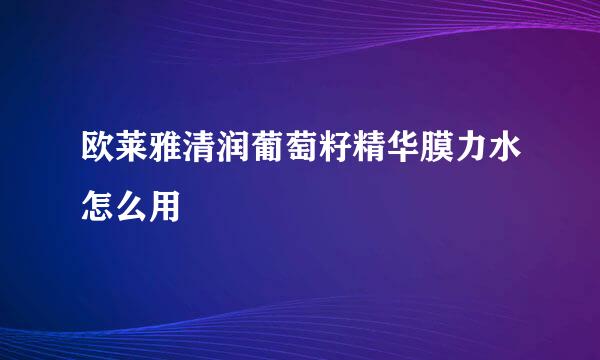 欧莱雅清润葡萄籽精华膜力水怎么用